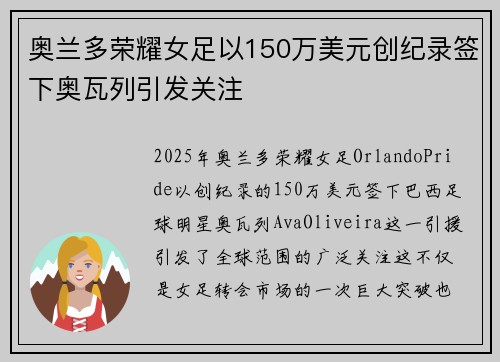 奥兰多荣耀女足以150万美元创纪录签下奥瓦列引发关注

2025年奥兰多荣耀女足OrlandoPride以创纪录的150万美元签下巴西足球明星奥瓦列AvaOliveira这一引援引发了全球范围的广泛关注这不仅是女足转会市场的一次巨大突破也